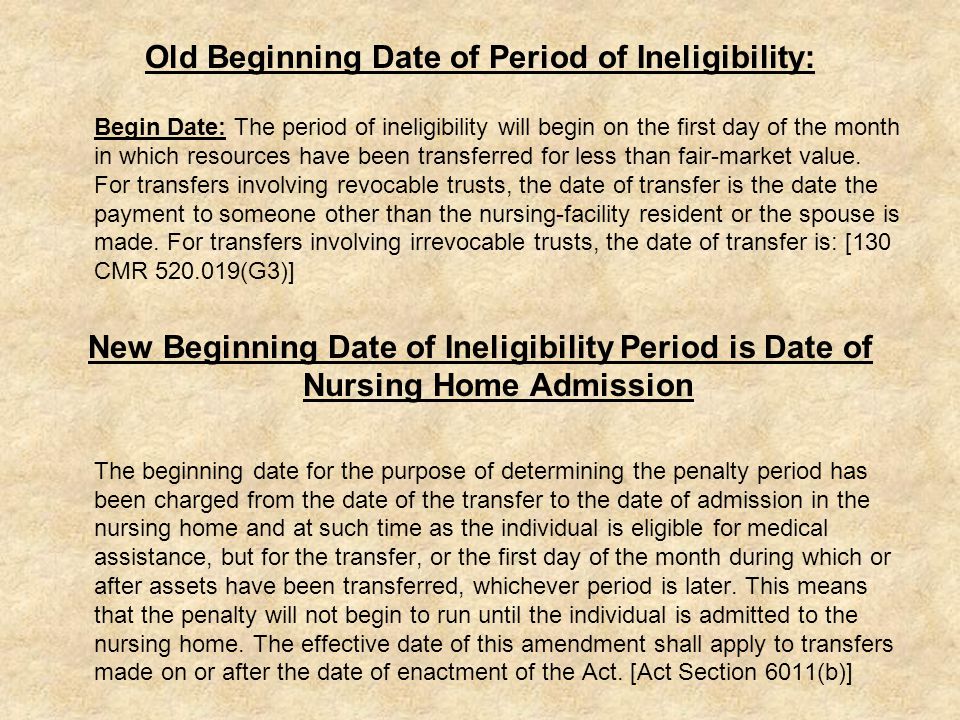 Old Beginning Date of Period of Ineligibility:

Begin Date: The period of ineligibility will begin on the first day of the month in which resources have been transferred for less than fair-market value. For transfers involving revocable trusts, the date of transfer is the date the payment to someone other than the nursing-facility resident or the spouse is made. For transfers involving irrevocable trusts, the date of transfer is: [130 CMR 520.019(G3)]

New Beginning Date of Ineligibility Period is Date of Nursing Home Admission

The beginning date for the purpose of determining the penalty period has been charged from the date of the transfer to the date of admission in the nursing home and at such time as the individual is eligible for medical assistance, but for the transfer, or the first day of the month during which or after assets have been transferred, whichever period is later. This means that the penalty will not begin to run until the individual is admitted to the nursing home. The effective date of this amendment shall apply to transfers made on or after the date of enactment of the Act. [Act Section 6011(b)]